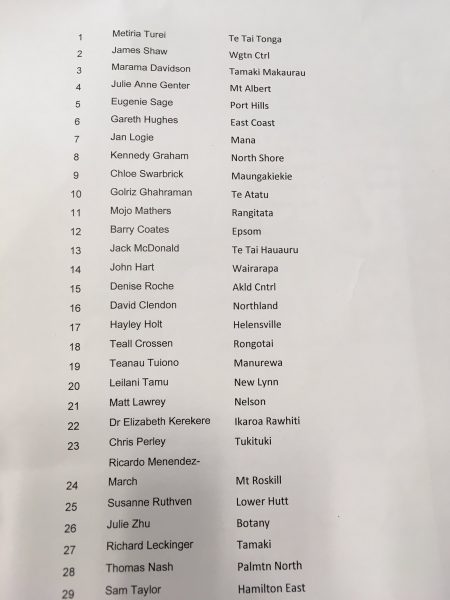 | 1 | Metiria Turei | Te Tai Tonga |
|---|---|---|
| 2 | James Shaw | Wgtn Ctrl |
| 3 | Marama Davidson | Tamaki Makaurau |
| 4 | Julie Anne Genter | Mt Albert |
| 5 | Eugenie Sage | Port Hills |
| 6 | Gareth Hughes | East Coast |
| 7 | Jan Logie | Mana |
| 8 | Kennedy Graham | North Shore |
| 9 | Chloe Swarbrick | Maungakiekie |
| 10 | Golriz Ghahraman | Te Atatu |
| 11 | Mojo Mathers | Rangitata |
| 12 | Barry Coates | Epsom |
| 13 | Jack McDonald | Te Tai Hauauru |
| 14 | John Hart | Wairarapa |
| 15 | Denise Roche | Akld Cntrl |
| 16 | David Clendon | Northland |
| 17 | Hayley Holt | Helensville |
| 18 | Teall Crossen | Rongotai |
| 19 | Teanau Tuiono | Manurewa |
| 20 | Leilani Tamu | New Lynn |
| 21 | Matt Lawrey | Nelson |
| 22 | Dr Elizabeth Kerekere | Ikaroa Rawhiti |
| 23 | Chris Perley | Tukituki |
| 24 | Ricardo Menendez-March | Mt Roskill |
| 25 | Susanne Ruthven | Lower Hutt |
| 26 | Julie Zhu | Botany |
| 27 | Richard Leckinger | Tamaki |
| 28 | Thomas Nash | Palmtn North |
| 29 | Sam Taylor | Hamilton East |